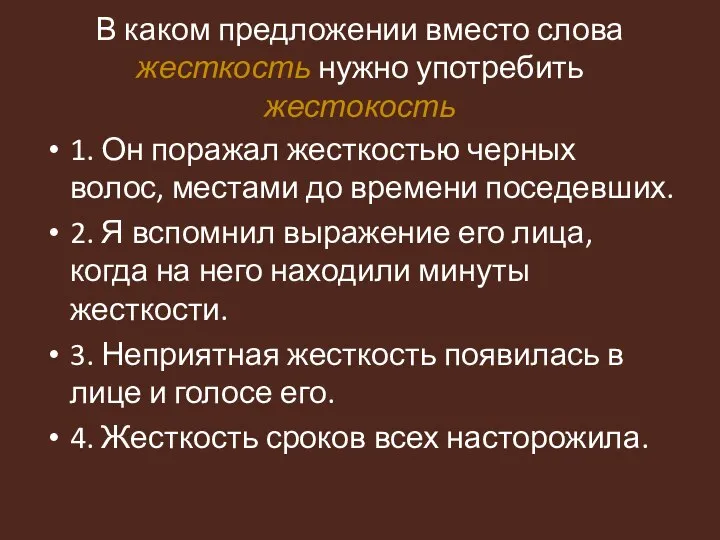 В каком предложении вместо слова жесткость нужно употребить жестокость

• 1. Он поражал жесткостью черных волос, местами до времени поседевших.

• 2. Я вспомнил выражение его лица, когда на него находили минуты жесткости.

• 3. Неприятная жесткость появилась в лице и голосе его.

• 4. Жесткость сроков всех насторожила.